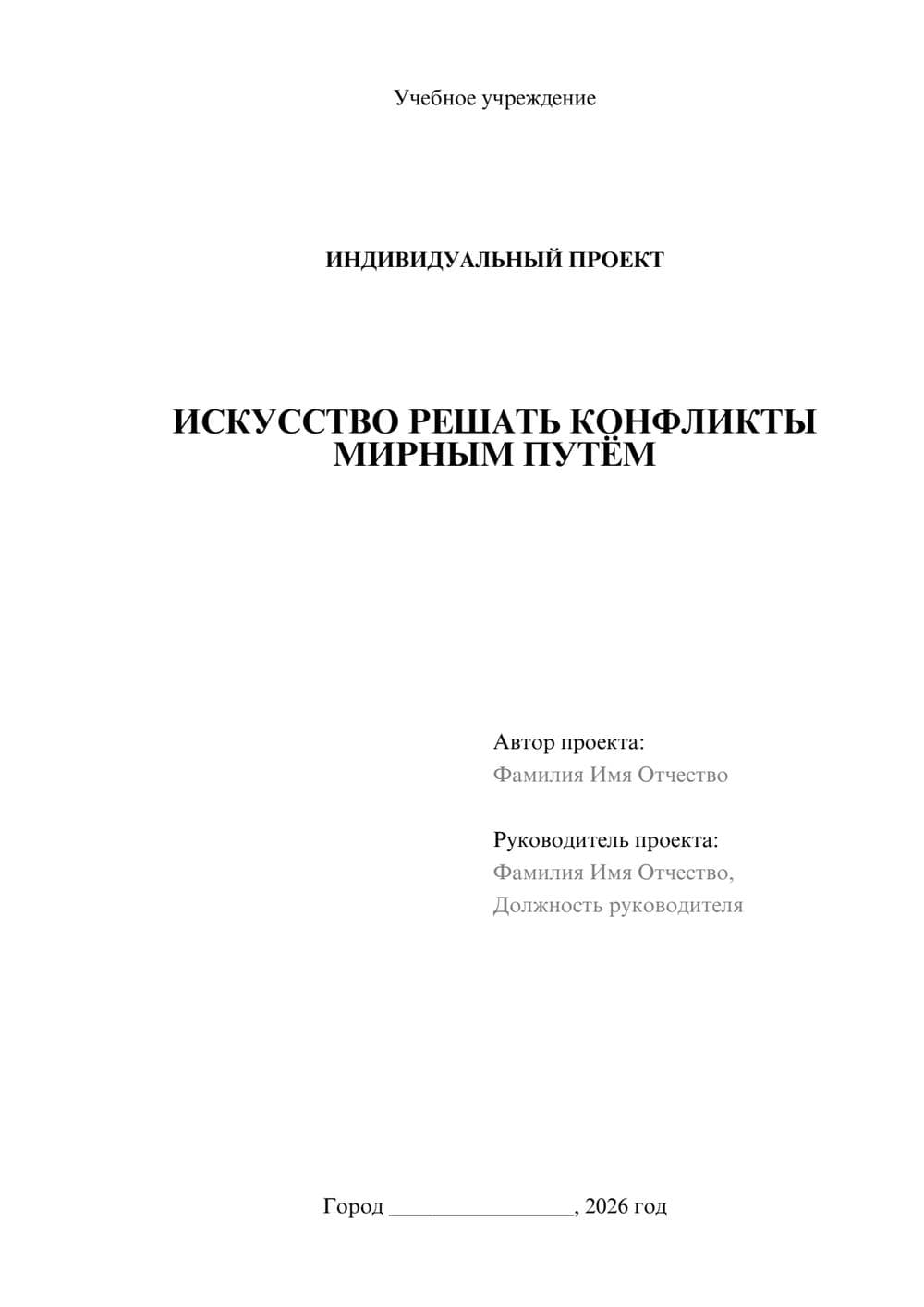 Учебное учреждение

ИНДИВИДУАЛЬНЫЙ ПРОЕКТ

ИСКУССТВО РЕШАТЬ КОНФЛИКТЫ МИРНЫМ ПУТЁМ

Автор проекта:
Фамилия Имя Отчество

Руководитель проекта:
Фамилия Имя Отчество,
Должность руководителя

Город ________________, 2026 год